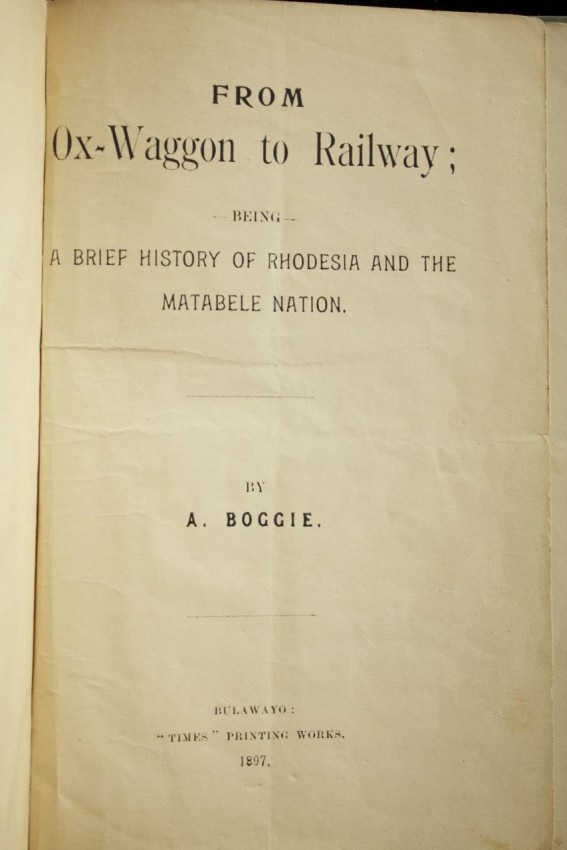 FROM

Ox-Waggon to Railway;

—BEING—

A BRIEF HISTORY OF RHODESIA AND THE MATABELE NATION.

BY

A. BOGGIE.

BULAWAYO:

"TIMES" PRINTING WORKS.

1897.